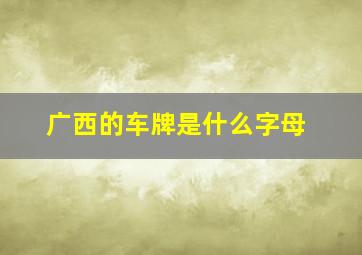 广西的车牌是什么字母